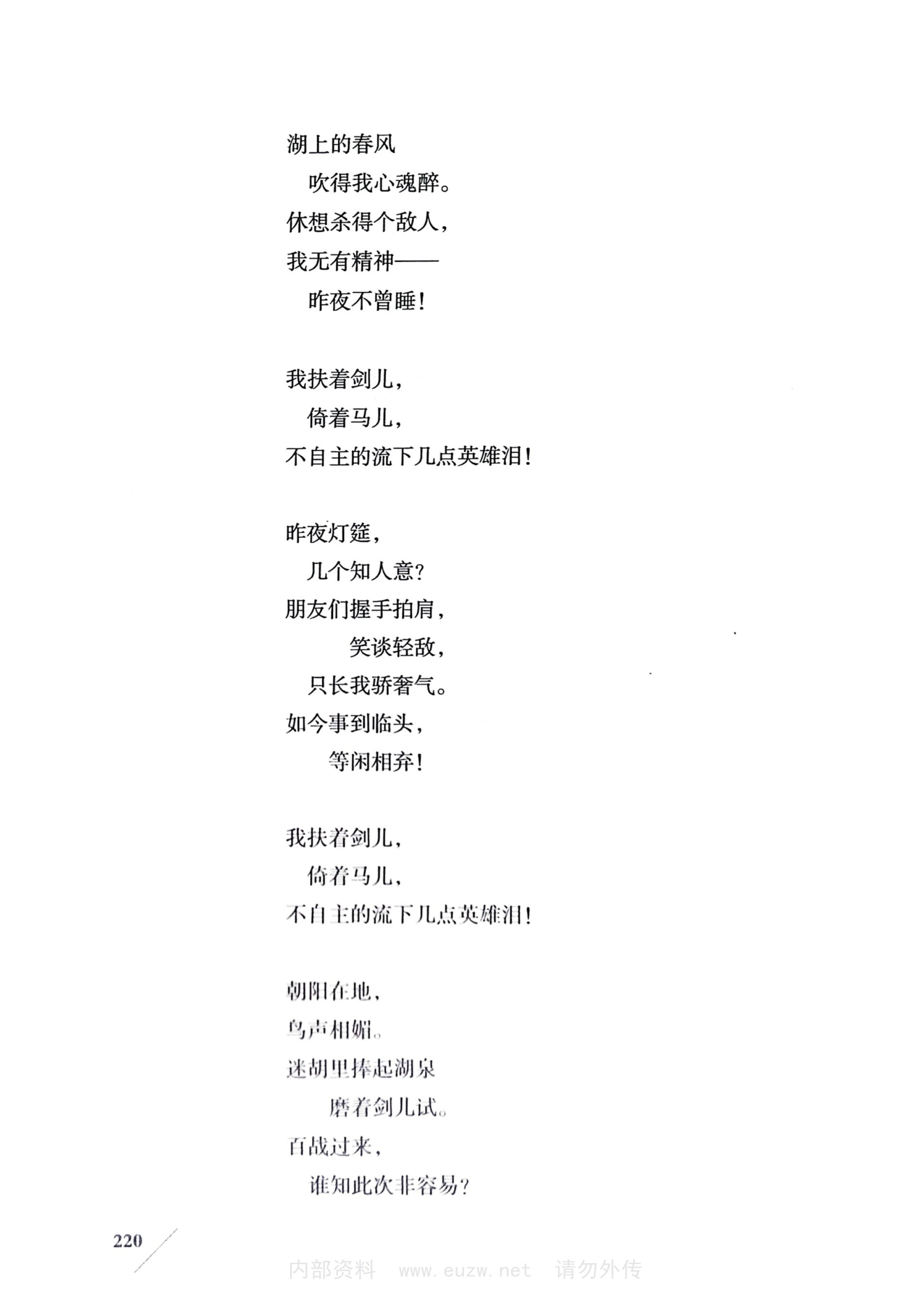 湖上的春风
吹得我心魂醉。
休想杀得个敌人，
我无有精神——
昨夜不曾睡！

我扶着剑儿，
倚着马儿，
不自主的流下几点英雄泪！

昨夜灯筵，
几个知人意？
朋友们握手拍肩，
笑谈轻敌，
只长我骄奢气。
如今事到临头，
等闲相弃！

我扶着剑儿，
倚着马儿，
不自主的流下几点英雄泪！

朝阳在地，
鸟声相媚。
迷胡里捧起湖泉
磨着剑儿试。
百战过来，
谁知此次非容易？

220

内部资料 www.euzw.net 请勿外传